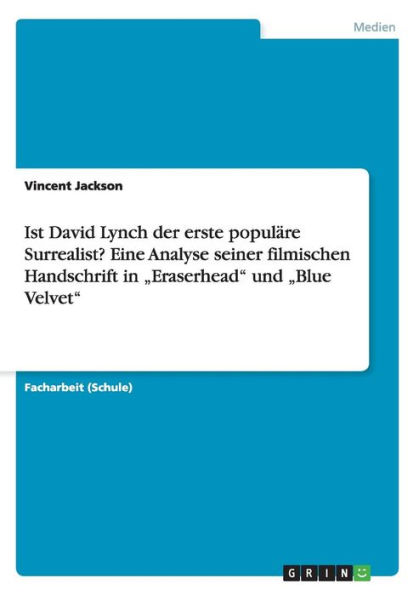 Medien

Vincent Jackson

Ist David Lynch der erste populäre Surrealist? Eine Analyse seiner filmischen Handschrift in „Eraserhead“ und „Blue Velvet“

Facharbeit (Schule)

GRIN